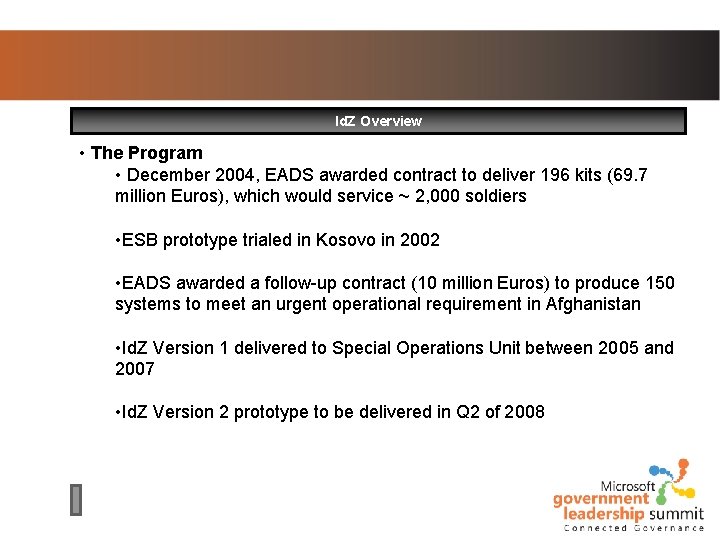 IdZ Overview

• The Program

• December 2004, EADS awarded contract to deliver 196 kits (69.7 million Euros), which would service ~ 2,000 soldiers

•ESB prototype trialed in Kosovo in 2002

•EADS awarded a follow-up contract (10 million Euros) to produce 150 systems to meet an urgent operational requirement in Afghanistan

•IdZ Version 1 delivered to Special Operations Unit between 2005 and 2007

•IdZ Version 2 prototype to be delivered in Q2 of 2008

Microsoft government leadership summit
Connected Governance